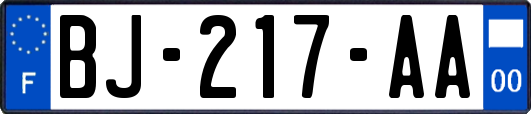 F
BJ-217-AA
00